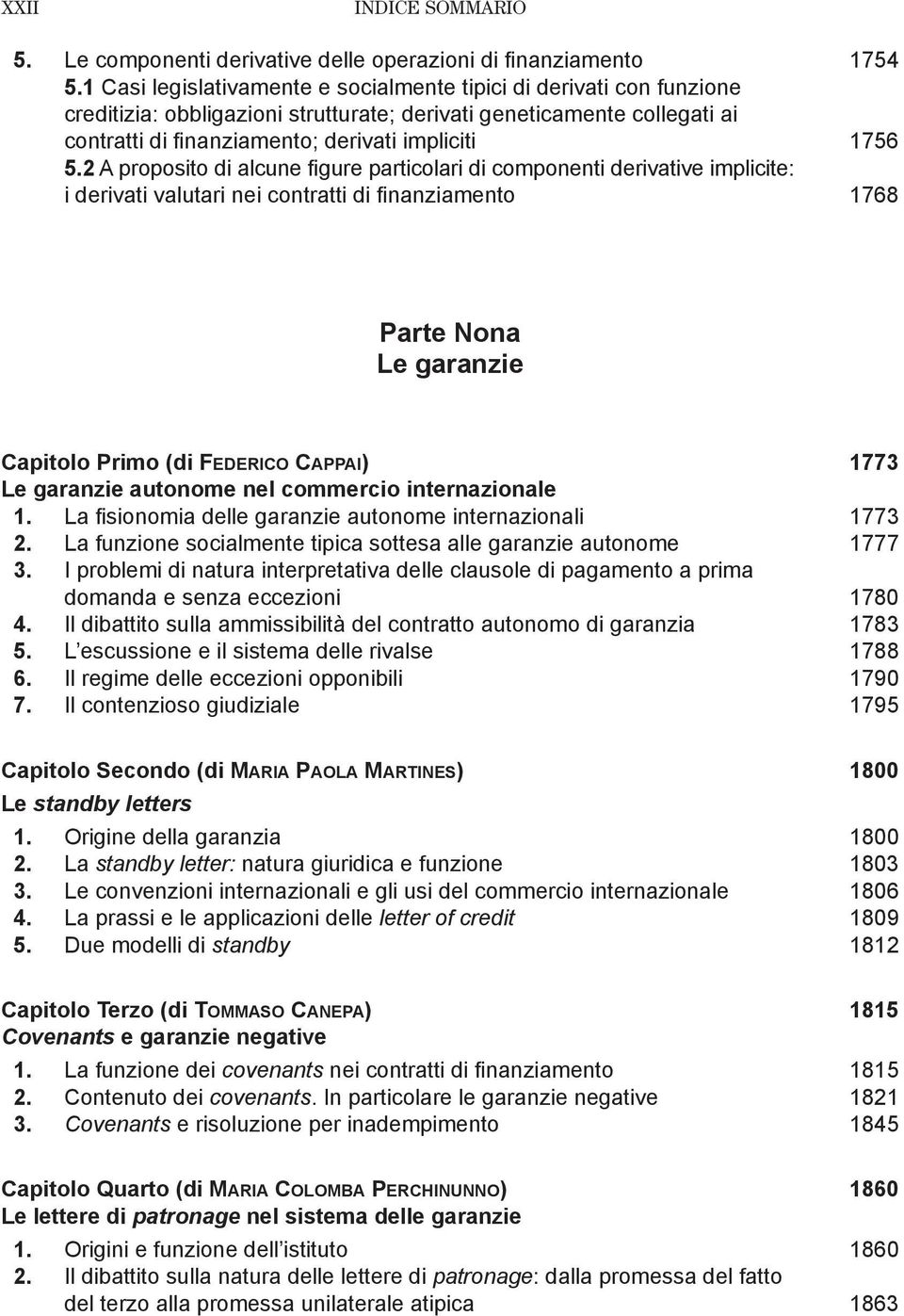 XXII INDICE SOMMARIO

5. Le componenti derivative delle operazioni di finanziamento 1754
5.1 Casi legislativamente e socialmente tipici di derivati con funzione creditizia: obbligazioni strutturate; derivati geneticamente collegati ai contratti di finanziamento; derivati impliciti 1756
5.2 A proposito di alcune figure particolari di componenti derivative implicite: i derivati valutari nei contratti di finanziamento 1768

Parte Nona
Le garanzie

Capitolo Primo (di Federico Cappai) 1773
Le garanzie autonome nel commercio internazionale
1. La fisionomia delle garanzie autonome internazionali 1773
2. La funzione socialmente tipica sottesa alle garanzie autonome 1777
3. I problemi di natura interpretativa delle clausole di pagamento a prima domanda e senza eccezioni 1780
4. Il dibattito sulla ammissibilità del contratto autonomo di garanzia 1783
5. L'escussione e il sistema delle rivalse 1788
6. Il regime delle eccezioni opponibili 1790
7. Il contenzioso giudiziale 1795

Capitolo Secondo (di Maria Paola Martines) 1800
Le standby letters
1. Origine della garanzia 1800
2. La standby letter: natura giuridica e funzione 1803
3. Le convenzioni internazionali e gli usi del commercio internazionale 1806
4. La prassi e le applicazioni delle letter of credit 1809
5. Due modelli di standby 1812

Capitolo Terzo (di Tommaso Canepa) 1815
Covenants e garanzie negative
1. La funzione dei covenants nei contratti di finanziamento 1815
2. Contenuto dei covenants. In particolare le garanzie negative 1821
3. Covenants e risoluzione per inadempimento 1845

Capitolo Quarto (di Maria Colomba Perchinunno) 1860
Le lettere di patronage nel sistema delle garanzie
1. Origini e funzione dell'istituto 1860
2. Il dibattito sulla natura delle lettere di patronage: dalla promessa del fatto del terzo alla promessa unilaterale atipica 1863